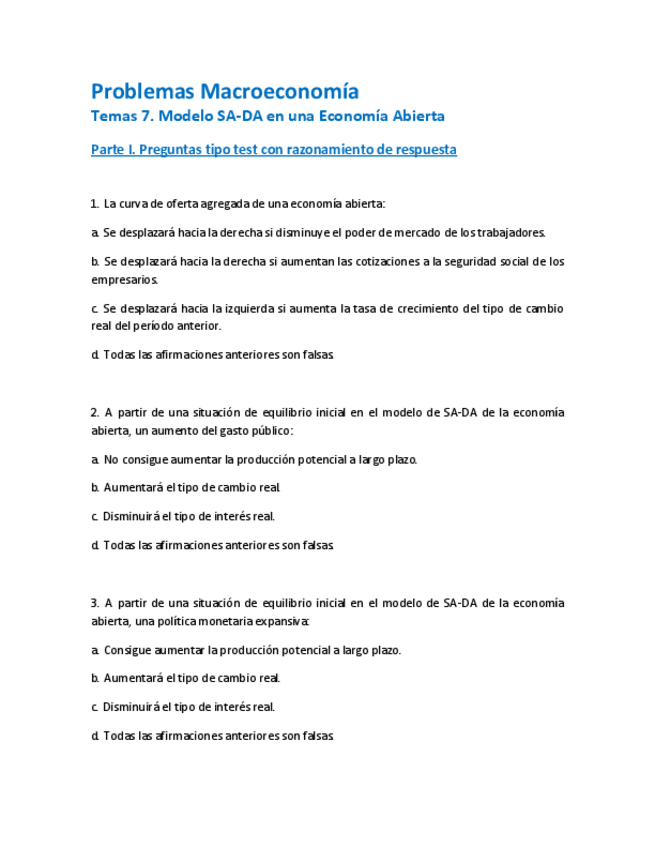 Problemas Macroeconomía

Temas 7. Modelo SA-DA en una Economía Abierta

Parte I. Preguntas tipo test con razonamiento de respuesta

1. La curva de oferta agregada de una economía abierta:

a. Se desplazará hacia la derecha si disminuye el poder de mercado de los trabajadores.

b. Se desplazará hacia la derecha si aumentan las cotizaciones a la seguridad social de los empresarios.

c. Se desplazará hacia la izquierda si aumenta la tasa de crecimiento del tipo de cambio real del período anterior.

d. Todas las afirmaciones anteriores son falsas.

2. A partir de una situación de equilibrio inicial en el modelo de SA-DA de la economía abierta, un aumento del gasto público:

a. No consigue aumentar la producción potencial a largo plazo.

b. Aumentará el tipo de cambio real.

c. Disminuirá el tipo de interés real.

d. Todas las afirmaciones anteriores son falsas.

3. A partir de una situación de equilibrio inicial en el modelo de SA-DA de la economía abierta, una política monetaria expansiva:

a. Consigue aumentar la producción potencial a largo plazo.

b. Aumentará el tipo de cambio real.

c. Disminuirá el tipo de interés real.

d. Todas las afirmaciones anteriores son falsas.